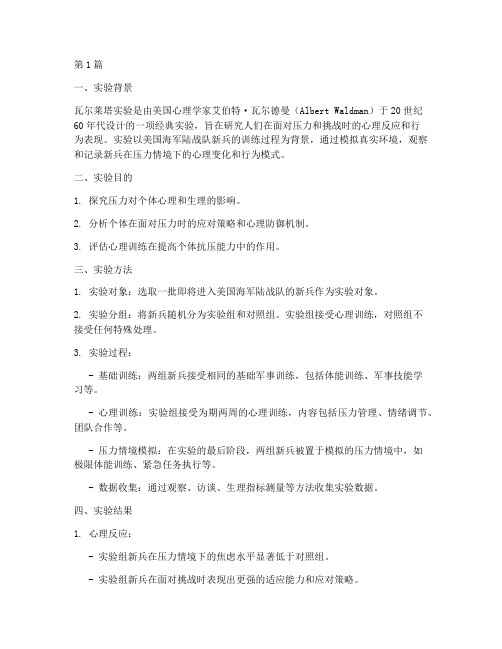 第1篇

一、实验背景

瓦尔莱塔实验是由美国心理学家艾伯特·瓦尔德曼（Albert Waldman）于20世纪60年代设计的一项经典实验，旨在研究人们在面对压力和挑战时的心理反应和行为表现。实验以美国海军陆战队新兵的训练过程为背景，通过模拟真实环境，观察和记录新兵在压力情境下的心理变化和行为模式。

二、实验目的

1. 探究压力对个体心理和生理的影响。

2. 分析个体在面对压力时的应对策略和心理防御机制。

3. 评估心理训练在提高个体抗压能力中的作用。

三、实验方法

1. 实验对象：选取一批即将进入美国海军陆战队的新兵作为实验对象。

2. 实验分组：将新兵随机分为实验组和对照组。实验组接受心理训练，对照组不接受任何特殊处理。

3. 实验过程：

- 基础训练：两组新兵接受相同的基础军事训练，包括体能训练、军事技能学习等。

- 心理训练：实验组接受为期两周的心理训练，内容包括压力管理、情绪调节、团队合作等。

- 压力情境模拟：在实验的最后阶段，两组新兵被置于模拟的压力情境中，如极限体能训练、紧急任务执行等。

- 数据收集：通过观察、访谈、生理指标测量等方法收集实验数据。

四、实验结果

1. 心理反应：

- 实验组新兵在压力情境下的焦虑水平显著低于对照组。

- 实验组新兵在面对挑战时表现出更强的适应能力和应对策略。